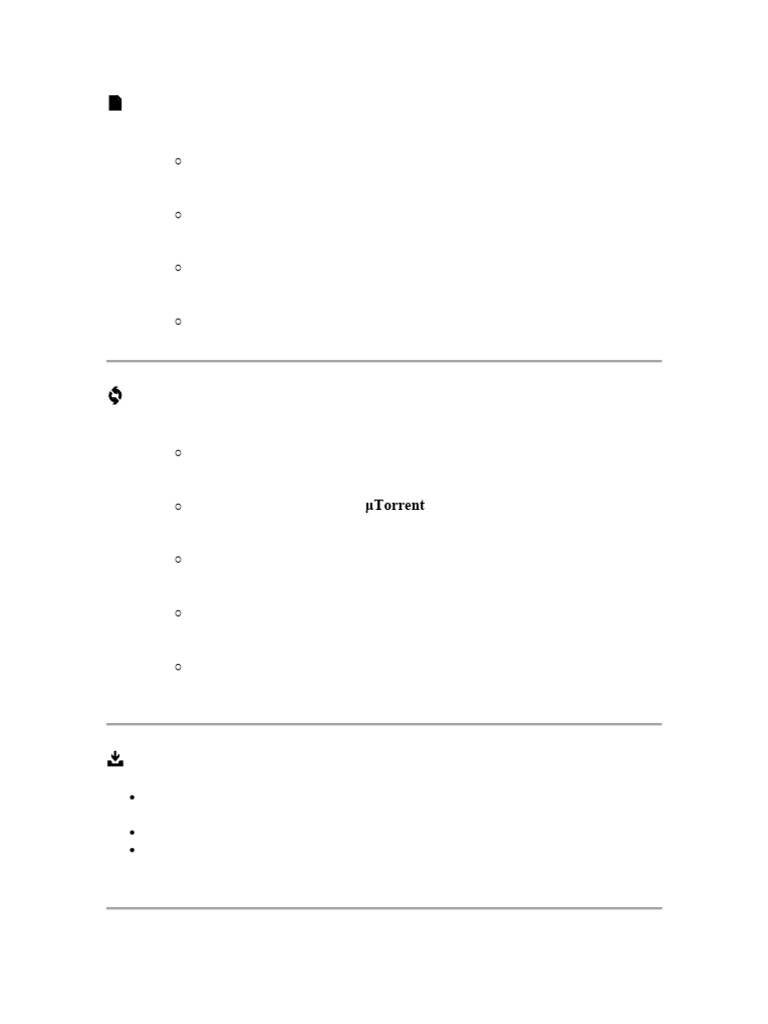 µTorrent